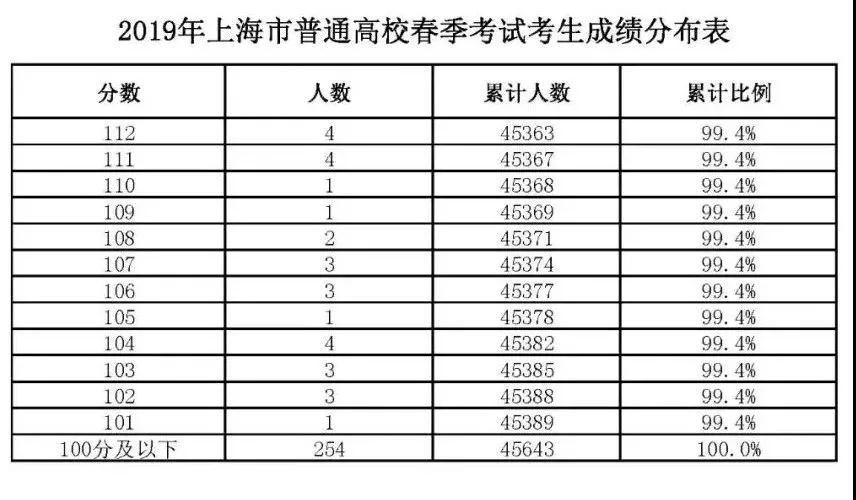 2019年上海市普通高校春季考试考生成绩分布表

| 分数 | 人数 | 累计人数 | 累计比例 |
|---|---|---|---|
| 112 | 4 | 45363 | 99.4% |
| 111 | 4 | 45367 | 99.4% |
| 110 | 1 | 45368 | 99.4% |
| 109 | 1 | 45369 | 99.4% |
| 108 | 2 | 45371 | 99.4% |
| 107 | 3 | 45374 | 99.4% |
| 106 | 3 | 45377 | 99.4% |
| 105 | 1 | 45378 | 99.4% |
| 104 | 4 | 45382 | 99.4% |
| 103 | 3 | 45385 | 99.4% |
| 102 | 3 | 45388 | 99.4% |
| 101 | 1 | 45389 | 99.4% |
| 100分及以下 | 254 | 45643 | 100.0% |